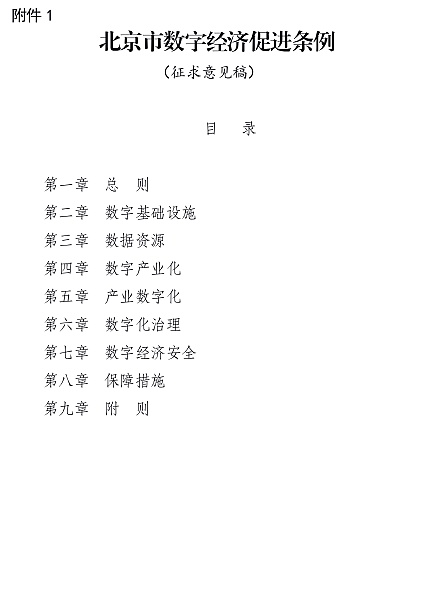 附件 1

北京市数字经济促进条例

（征求意见稿）

目　录

第一章　总　则
第二章　数字基础设施
第三章　数据资源
第四章　数字产业化
第五章　产业数字化
第六章　数字化治理
第七章　数字经济安全
第八章　保障措施
第九章　附　则